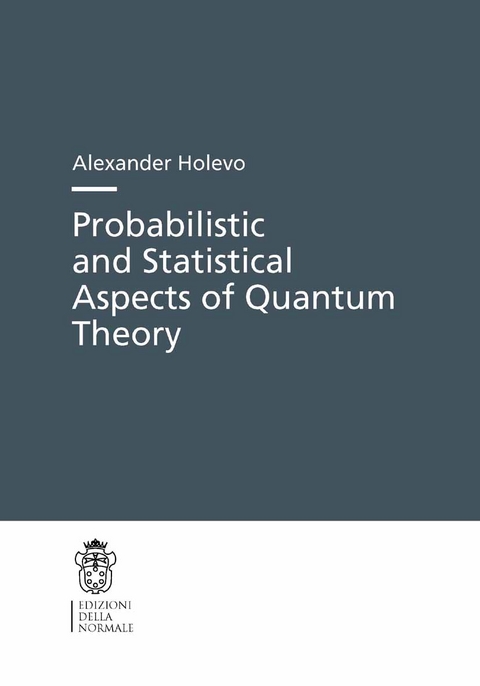 Alexander Holevo

Probabilistic and Statistical Aspects of Quantum Theory

EDIZIONI
DELLA
NORMALE